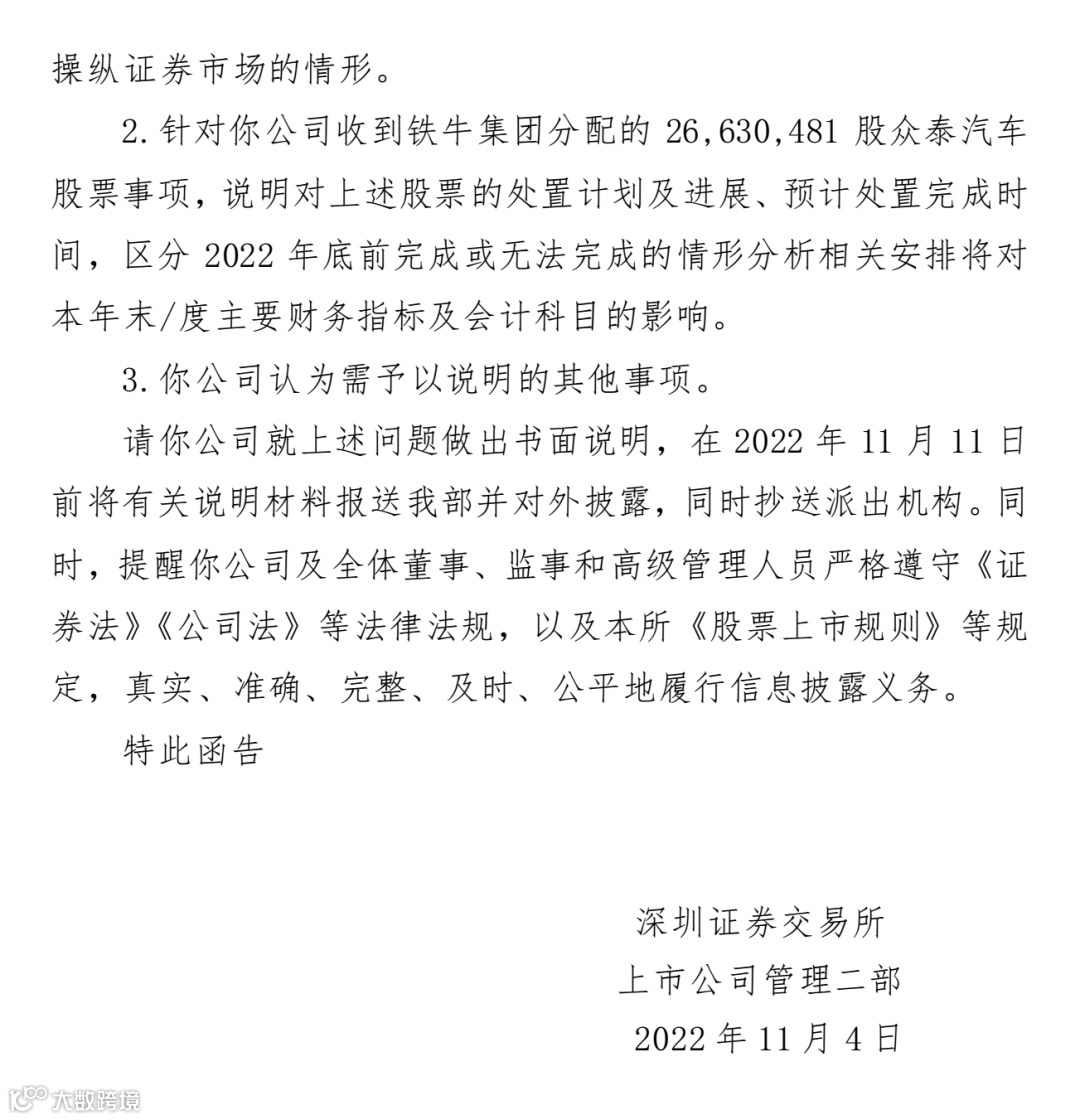 操纵证券市场的情形。

2. 针对你公司收到铁牛集团分配的 26,630,481 股众泰汽车股票事项，说明对上述股票的处置计划及进展、预计处置完成时间，区分 2022 年底前完成或无法完成的情形分析相关安排将对本年末/度主要财务指标及会计科目的影响。

3. 你公司认为需予以说明的其他事项。

请你公司就上述问题做出书面说明，在 2022 年 11 月 11 日前将有关说明材料报送我部并对外披露，同时抄送派出机构。同时，提醒你公司及全体董事、监事和高级管理人员严格遵守《证券法》《公司法》等法律法规，以及本所《股票上市规则》等规定，真实、准确、完整、及时、公平地履行信息披露义务。

特此函告

深圳证券交易所
上市公司管理二部
2022 年 11 月 4 日

大数跨境